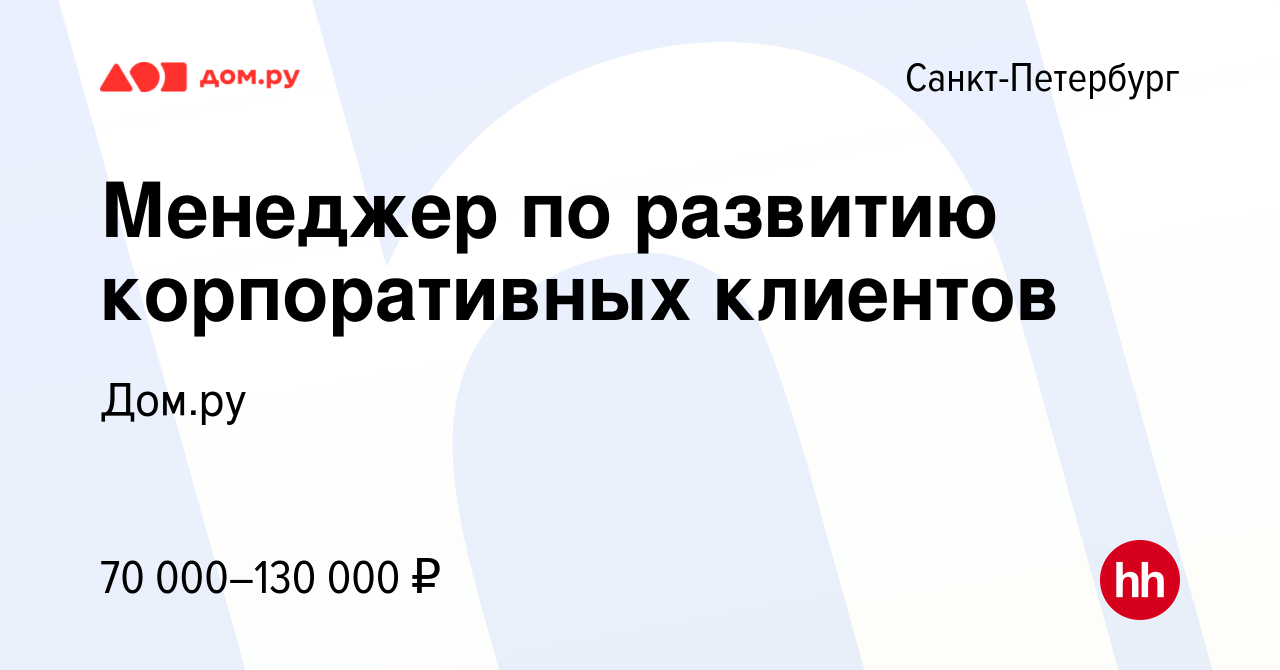 дом.ру

Санкт-Петербург

Менеджер по развитию корпоративных клиентов

Дом.ру

70 000–130 000 ₽

hh